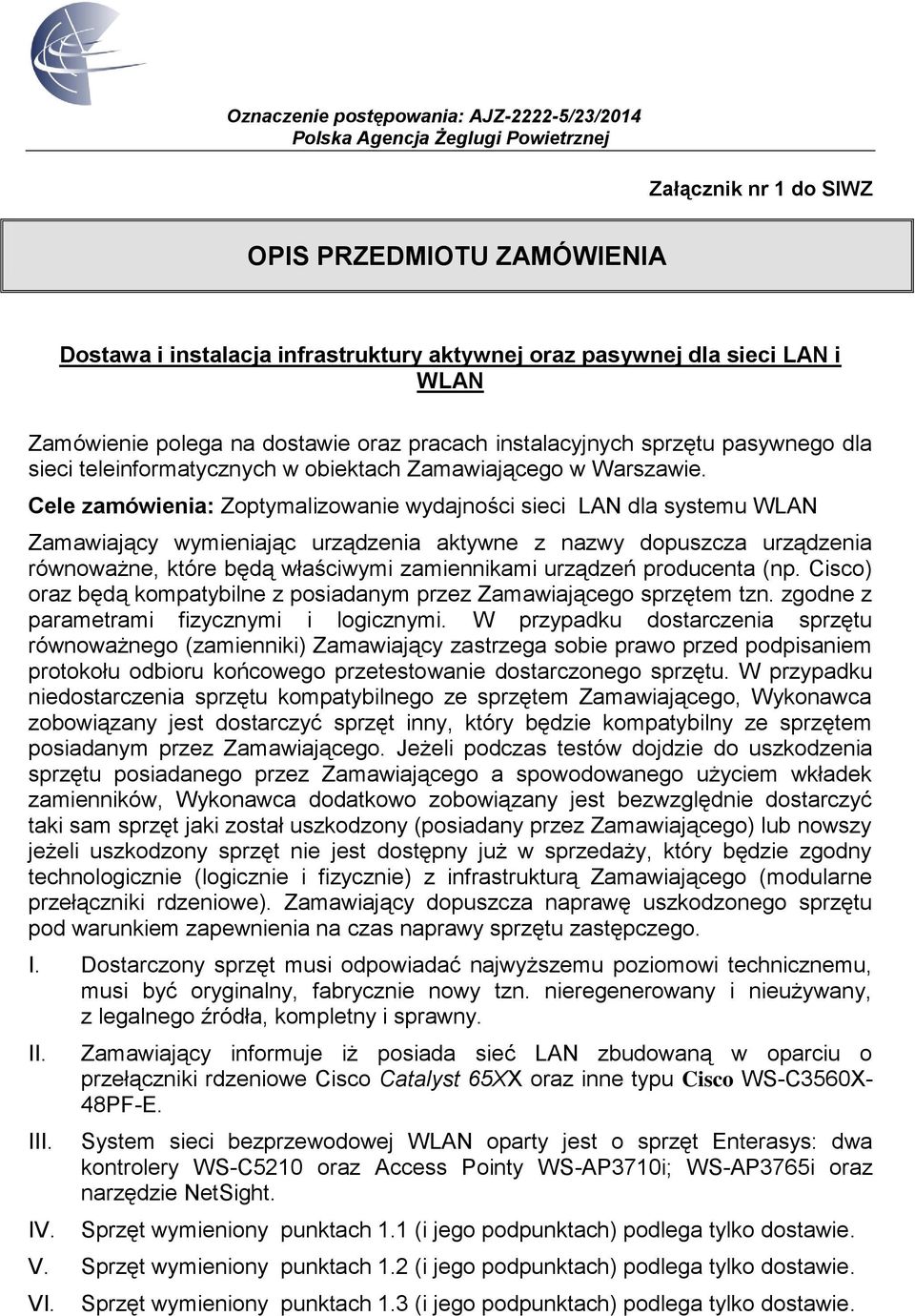 Oznaczenie postępowania: AJZ-2222-5/23/2014
Polska Agencja Żeglugi Powietrznej

Załącznik nr 1 do SIWZ

OPIS PRZEDMIOTU ZAMÓWIENIA

Dostawa i instalacja infrastruktury aktywnej oraz pasywnej dla sieci LAN i WLAN

Zamówienie polega na dostawie oraz pracach instalacyjnych sprzętu pasywnego dla sieci teleinformatycznych w obiektach Zamawiającego w Warszawie.

Cele zamówienia: Zoptymalizowanie wydajności sieci LAN dla systemu WLAN

Zamawiający wymieniając urządzenia aktywne z nazwy dopuszcza urządzenia równoważne, które będą właściwymi zamiennikami urządzeń producenta (np. Cisco) oraz będą kompatybilne z posiadanym przez Zamawiającego sprzętem tzn. zgodne z parametrami fizycznymi i logicznymi. W przypadku dostarczenia sprzętu równoważnego (zamienniki) Zamawiający zastrzega sobie prawo przed podpisaniem protokołu odbioru końcowego przetestowanie dostarczonego sprzętu. W przypadku niedostarczenia sprzętu kompatybilnego ze sprzętem Zamawiającego, Wykonawca zobowiązany jest dostarczyć sprzęt inny, który będzie kompatybilny ze sprzętem posiadanym przez Zamawiającego. Jeżeli podczas testów dojdzie do uszkodzenia sprzętu posiadanego przez Zamawiającego a spowodowanego użyciem wkładek zamienników, Wykonawca dodatkowo zobowiązany jest bezwzględnie dostarczyć taki sam sprzęt jaki został uszkodzony (posiadany przez Zamawiającego) lub nowszy jeżeli uszkodzony sprzęt nie jest dostępny już w sprzedaży, który będzie zgodny technologicznie (logicznie i fizycznie) z infrastrukturą Zamawiającego (modularne przełączniki rdzeniowe). Zamawiający dopuszcza naprawę uszkodzonego sprzętu pod warunkiem zapewnienia na czas naprawy sprzętu zastępczego.

I. Dostarczony sprzęt musi odpowiadać najwyższemu poziomowi technicznemu, musi być oryginalny, fabrycznie nowy tzn. nieregenerowany i nieużywany, z legalnego źródła, kompletny i sprawny.

II. Zamawiający informuje iż posiada sieć LAN zbudowaną w oparciu o przełączniki rdzeniowe Cisco Catalyst 65XX oraz inne typu Cisco WS-C3560X-48PF-E.

III. System sieci bezprzewodowej WLAN oparty jest o sprzęt Enterasys: dwa kontrolery WS-C5210 oraz Access Pointy WS-AP3710i; WS-AP3765i oraz narzędzie NetSight.

IV. Sprzęt wymieniony punktach 1.1 (i jego podpunktach) podlega tylko dostawie.

V. Sprzęt wymieniony punktach 1.2 (i jego podpunktach) podlega tylko dostawie.

VI. Sprzęt wymieniony punktach 1.3 (i jego podpunktach) podlega tylko dostawie.